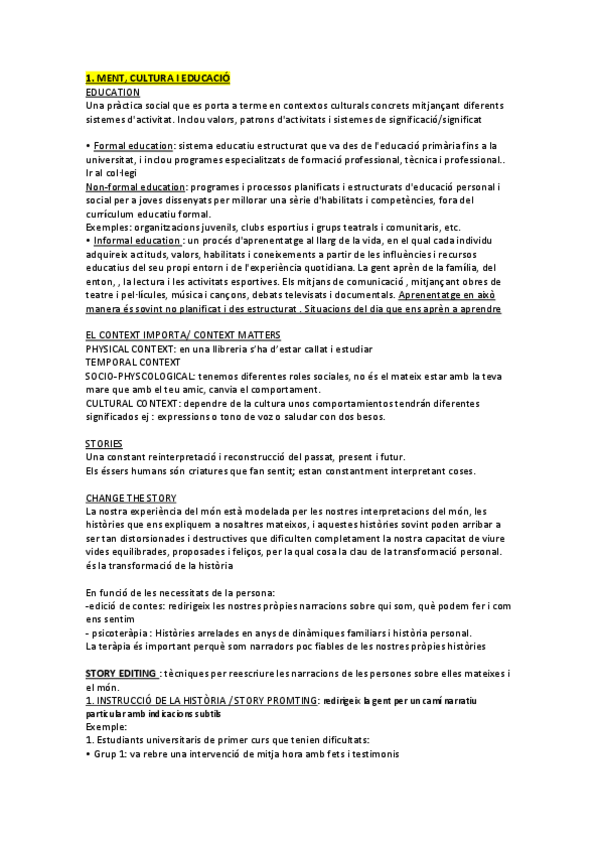 1. MENT, CULTURA I EDUCACIÓ
EDUCATION
Una pràctica social que es porta a terme en contextos culturals concrets mitjançant diferents sistemes d'activitat. Inclou valors, patrons d'activitats i sistemes de significació/significat

• Formal education: sistema educatiu estructurat que va des de l'educació primària fins a la universitat, i inclou programes especialitzats de formació professional, tècnica i professional.. Ir al col·legi
Non-formal education: programes i processos planificats i estructurats d'educació personal i social per a joves dissenyats per millorar una sèrie d'habilitats i competències, fora del currículum educatiu formal.
Exemples: organitzacions juvenils, clubs esportius i grups teatrals i comunitaris, etc.
• Informal education : un procés d'aprenentatge al llarg de la vida, en el qual cada individu adquireix actituds, valors, habilitats i coneixements a partir de les influències i recursos educatius del seu propi entorn i de l'experiència quotidiana. La gent aprèn de la família, del enton, , la lectura i les activitats esportives. Els mitjans de comunicació , mitjançant obres de teatre i pel·lícules, música i cançons, debats televisats i documentals. Aprenentatge en això manera és sovint no planificat i des estructurat . Situacions del dia que ens aprèn a aprendre

EL CONTEXT IMPORTA/ CONTEXT MATTERS
PHYSICAL CONTEXT: en una llibreria s'ha d'estar callat i estudiar
TEMPORAL CONTEXT
SOCIO-PHYSCOLOGICAL: tenemos diferentes roles sociales, no és el mateix estar amb la teva mare que amb el teu amic, canvia el comportament.
CULTURAL CONTEXT: dependre de la cultura unos comportamientos tendrán diferentes significados ej : expressions o tono de voz o saludar con dos besos.

STORIES
Una constant reinterpretació i reconstrucció del passat, present i futur.
Els éssers humans són criatures que fan sentit; estan constantment interpretant coses.

CHANGE THE STORY
La nostra experiència del món està modelada per les nostres interpretacions del món, les històries que ens expliquem a nosaltres mateixos, i aquestes històries sovint poden arribar a ser tan distorsionades i destructives que dificulten completament la nostra capacitat de viure vides equilibrades, proposades i feliços, per la qual cosa la clau de la transformació personal. és la transformació de la història

En funció de les necessitats de la persona:
-edició de contes: redirigeix les nostres pròpies narracions sobre qui som, què podem fer i com ens sentim
- psicoteràpia : Històries arrelades en anys de dinàmiques familiars i història personal.
La teràpia és important perquè som narradors poc fiables de les nostres pròpies històries

STORY EDITING : tècniques per reescriure les narracions de les persones sobre elles mateixes i el món.
1. INSTRUCCIÓ DE LA HISTÒRIA / STORY PROMTING: redirigeix la gent per un camí narratiu particular amb indicacions subtils
Exemple:
1. Estudiants universitaris de primer curs que tenien dificultats:
• Grup 1: va rebre una intervenció de mitja hora amb fets i testimonis